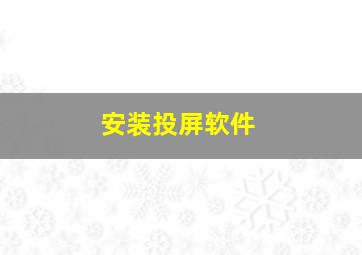 安装投屏软件